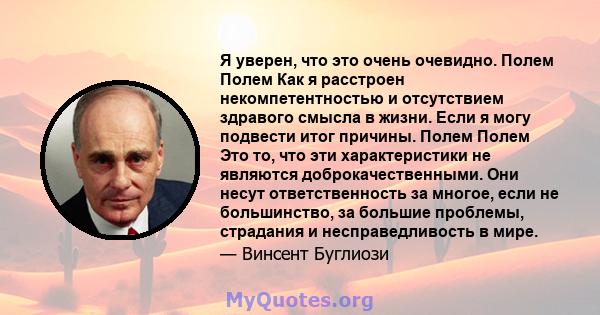 Я уверен, что это очень очевидно. Полем Полем Как я расстроен некомпетентностью и отсутствием здравого смысла в жизни. Если я могу подвести итог причины. Полем Полем Это то, что эти характеристики не являются доброкачественными. Они несут ответственность за многое, если не большинство, за большие проблемы, страдания и несправедливость в мире.

— Винсент Буглиози

MyQuotes.org